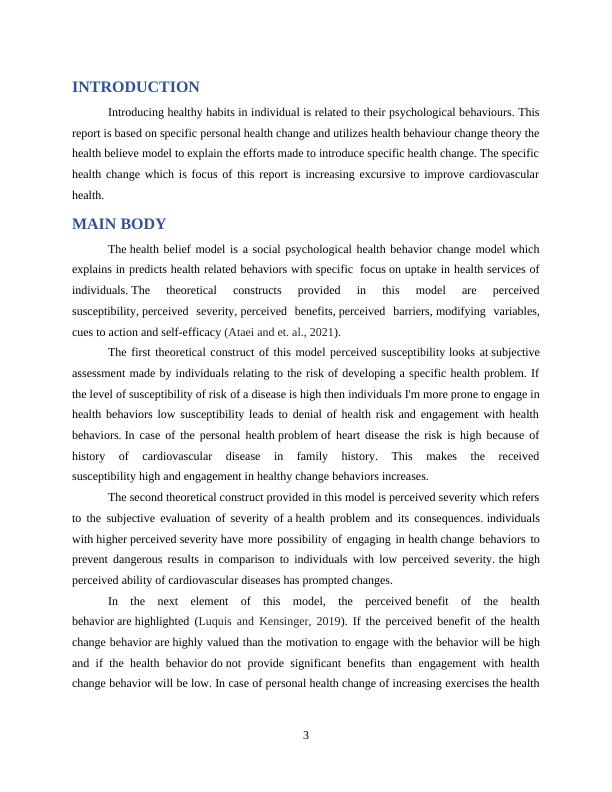 INTRODUCTION

Introducing healthy habits in individual is related to their psychological behaviours. This report is based on specific personal health change and utilizes health behaviour change theory the health believe model to explain the efforts made to introduce specific health change. The specific health change which is focus of this report is increasing excursive to improve cardiovascular health.

MAIN BODY

The health belief model is a social psychological health behavior change model which explains in predicts health related behaviors with specific focus on uptake in health services of individuals. The theoretical constructs provided in this model are perceived susceptibility, perceived severity, perceived benefits, perceived barriers, modifying variables, cues to action and self-efficacy (Ataei and et. al., 2021).

The first theoretical construct of this model perceived susceptibility looks at subjective assessment made by individuals relating to the risk of developing a specific health problem. If the level of susceptibility of risk of a disease is high then individuals I'm more prone to engage in health behaviors low susceptibility leads to denial of health risk and engagement with health behaviors. In case of the personal health problem of heart disease the risk is high because of history of cardiovascular disease in family history. This makes the received susceptibility high and engagement in healthy change behaviors increases.

The second theoretical construct provided in this model is perceived severity which refers to the subjective evaluation of severity of a health problem and its consequences. individuals with higher perceived severity have more possibility of engaging in health change behaviors to prevent dangerous results in comparison to individuals with low perceived severity. the high perceived ability of cardiovascular diseases has prompted changes.

In the next element of this model, the perceived benefit of the health behavior are highlighted (Luquis and Kensinger, 2019). If the perceived benefit of the health change behavior are highly valued than the motivation to engage with the behavior will be high and if the health behavior do not provide significant benefits than engagement with health change behavior will be low. In case of personal health change of increasing exercises the health

3